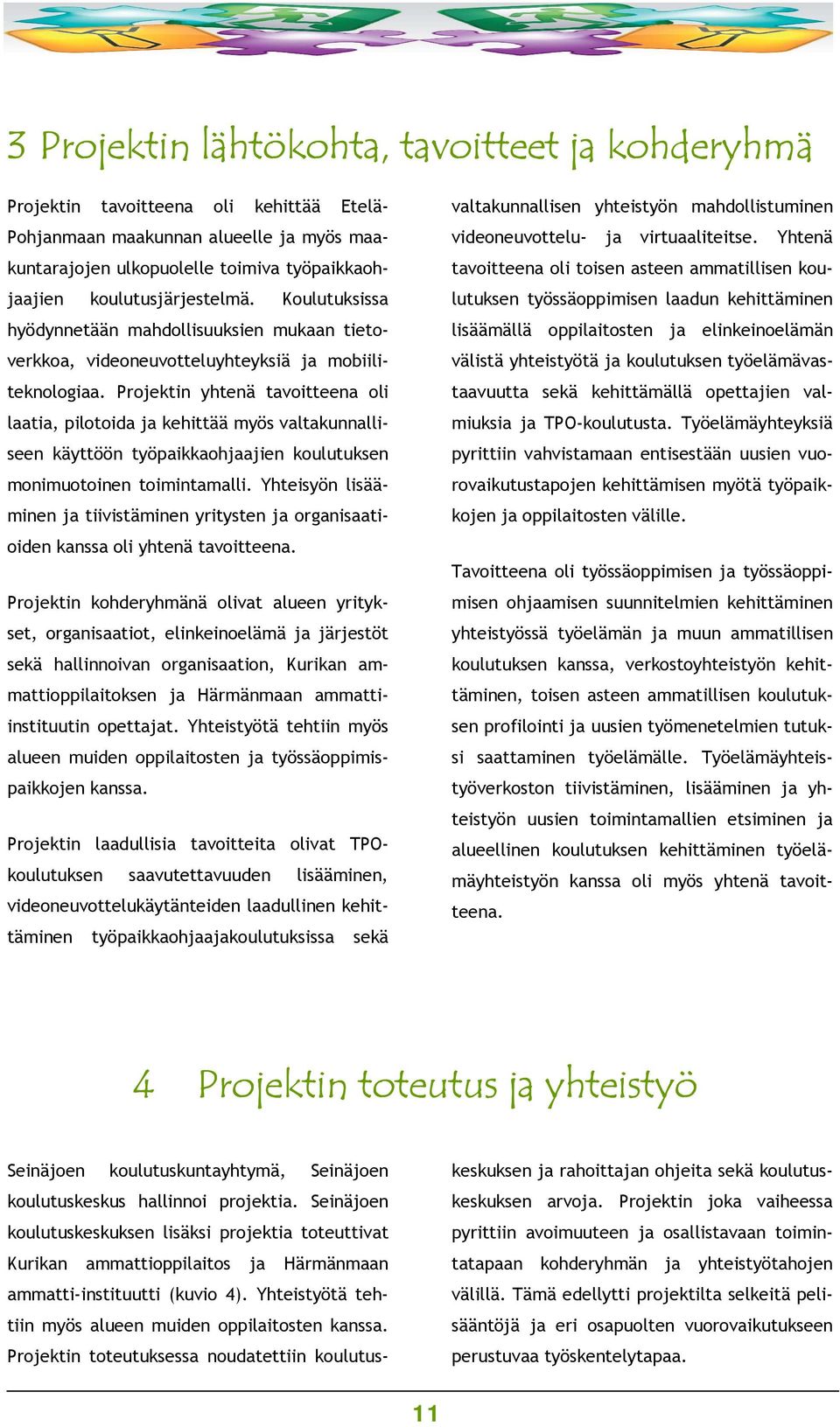 3 Projektin lähtökohta, tavoitteet ja kohderyhmä

Projektin tavoitteena oli kehittää Etelä-Pohjanmaan maakunnan alueelle ja myös maakuntarajojen ulkopuolelle toimiva työpaikkaohjaajien koulutusjärjestelmä. Koulutuksissa hyödynnetään mahdollisuuksien mukaan tietoverkkoa, videoneuvotteluyhteyksiä ja mobiiliteknologiaa. Projektin yhtenä tavoitteena oli laatia, pilotoida ja kehittää myös valtakunnalliseen käyttöön työpaikkaohjaajien koulutuksen monimuotoinen toimintamalli. Yhteisyön lisääminen ja tiivistäminen yritysten ja organisaatioiden kanssa oli yhtenä tavoitteena.

Projektin kohderyhmänä olivat alueen yritykset, organisaatiot, elinkeinoelämä ja järjestöt sekä hallinnoivan organisaation, Kurikan ammattioppilaitoksen ja Härmänmaan ammatti-instituutin opettajat. Yhteistyötä tehtiin myös alueen muiden oppilaitosten ja työssäoppimispaikkojen kanssa.

Projektin laadullisia tavoitteita olivat TPO-koulutuksen saavutettavuuden lisääminen, videoneuvottelukäytänteiden laadullinen kehittäminen työpaikkaohjaajakoulutuksissa sekä valtakunnallisen yhteistyön mahdollistuminen videoneuvottelu- ja virtuaaliteitse. Yhtenä tavoitteena oli toisen asteen ammatillisen koulutuksen työssäoppimisen laadun kehittäminen lisäämällä oppilaitosten ja elinkeinoelämän välistä yhteistyötä ja koulutuksen työelämävastaavuutta sekä kehittämällä opettajien valmiuksia ja TPO-koulutusta. Työelämäyhteyksiä pyrittiin vahvistamaan entisestään uusien vuorovaikutustapojen kehittämisen myötä työpaikkojen ja oppilaitosten välille.

Tavoitteena oli työssäoppimisen ja työssäoppimisen ohjaamisen suunnitelmien kehittäminen yhteistyössä työelämän ja muun ammatillisen koulutuksen kanssa, verkostoyhteistyön kehittäminen, toisen asteen ammatillisen koulutuksen profilointi ja uusien työmenetelmien tutuksi saattaminen työelämälle. Työelämäyhteistyöverkoston tiivistäminen, lisääminen ja yhteistyön uusien toimintamallien etsiminen ja alueellinen koulutuksen kehittäminen työelämäyhteistyön kanssa oli myös yhtenä tavoitteena.

4 Projektin toteutus ja yhteistyö

Seinäjoen koulutuskuntayhtymä, Seinäjoen koulutuskeskus hallinnoi projektia. Seinäjoen koulutuskeskuksen lisäksi projektia toteuttivat Kurikan ammattioppilaitos ja Härmänmaan ammatti-instituutti (kuvio 4). Yhteistyötä tehtiin myös alueen muiden oppilaitosten kanssa. Projektin toteutuksessa noudatettiin koulutuskeskuksen ja rahoittajan ohjeita sekä koulutuskeskuksen arvoja. Projektin joka vaiheessa pyrittiin avoimuuteen ja osallistavaan toimintatapaan kohderyhmän ja yhteistyötahojen välillä. Tämä edellytti projektilta selkeitä pelisääntöjä ja eri osapuolten vuorovaikutukseen perustuvaa työskentelytapaa.

11